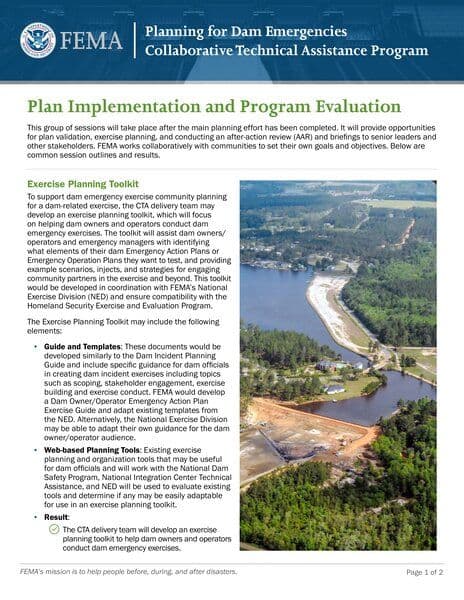 FEMA

Planning for Dam Emergencies
Collaborative Technical Assistance Program

Plan Implementation and Program Evaluation

This group of sessions will take place after the main planning effort has been completed. It will provide opportunities for plan validation, exercise planning, and conducting an after-action review (AAR) and briefings to senior leaders and other stakeholders. FEMA works collaboratively with communities to set their own goals and objectives. Below are common session outlines and results.

Exercise Planning Toolkit

To support dam emergency exercise community planning for a dam-related exercise, the CTA delivery team may develop an exercise planning toolkit, which will focus on helping dam owners and operators conduct dam emergency exercises. The toolkit will assist dam owners/operators and emergency managers with identifying what elements of their dam Emergency Action Plans or Emergency Operation Plans they want to test, and providing example scenarios, injects, and strategies for engaging community partners in the exercise and beyond. This toolkit would be developed in coordination with FEMA's National Exercise Division (NED) and ensure compatibility with the Homeland Security Exercise and Evaluation Program.

The Exercise Planning Toolkit may include the following elements:

• Guide and Templates: These documents would be developed similarly to the Dam Incident Planning Guide and include specific guidance for dam officials in creating dam incident exercises including topics such as scoping, stakeholder engagement, exercise building and exercise conduct. FEMA would develop a Dam Owner/Operator Emergency Action Plan Exercise Guide and adapt existing templates from the NED. Alternatively, the National Exercise Division may be able to adapt their own guidance for the dam owner/operator audience.

• Web-based Planning Tools: Existing exercise planning and organization tools that may be useful for dam officials and will work with the National Dam Safety Program, National Integration Center Technical Assistance, and NED will be used to evaluate existing tools and determine if any may be easily adaptable for use in an exercise planning toolkit.

• Result:
The CTA delivery team will develop an exercise planning toolkit to help dam owners and operators conduct dam emergency exercises.

FEMA's mission is to help people before, during, and after disasters.

Page 1 of 2